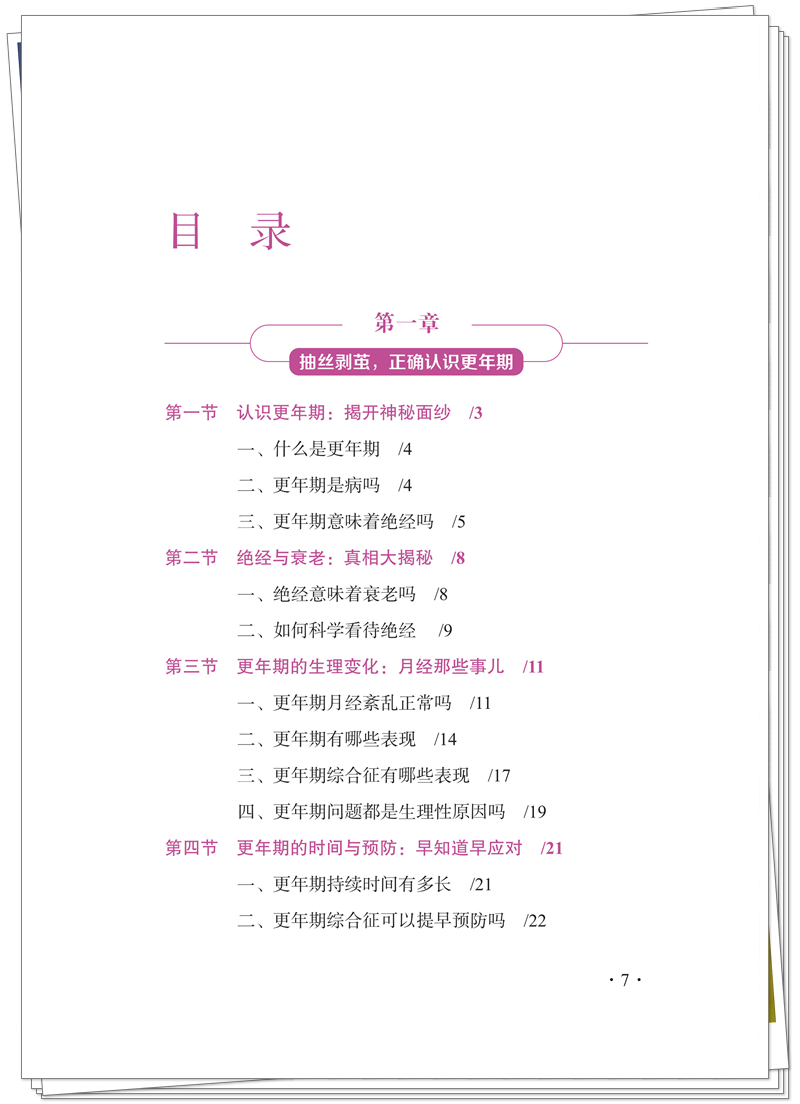 目 录

第一章

抽丝剥茧，正确认识更年期

第一节 认识更年期：揭开神秘面纱 /3

一、什么是更年期 /4

二、更年期是病吗 /4

三、更年期意味着绝经吗 /5

第二节 绝经与衰老：真相大揭秘 /8

一、绝经意味着衰老吗 /8

二、如何科学看待绝经 /9

第三节 更年期的生理变化：月经那些事儿 /11

一、更年期月经紊乱正常吗 /11

二、更年期有哪些表现 /14

三、更年期综合征有哪些表现 /17

四、更年期问题都是生理性原因吗 /19

第四节 更年期的时间与预防：早知道早应对 /21

一、更年期持续时间有多长 /21

二、更年期综合征可以提早预防吗 /22

· 7 ·